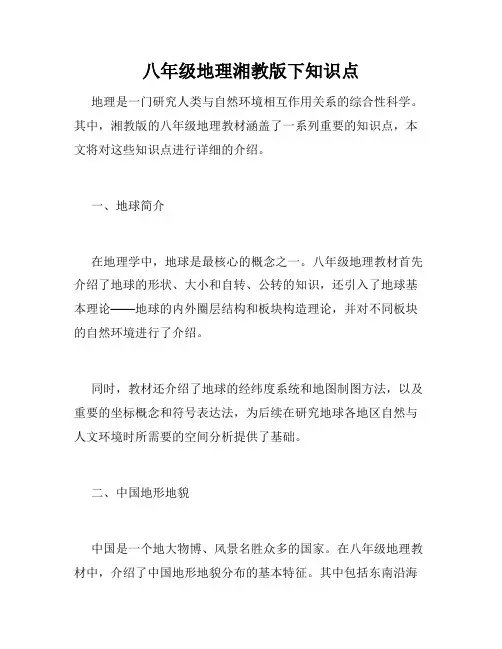 八年级地理湘教版下知识点

地理是一门研究人类与自然环境相互作用关系的综合性科学。其中，湘教版的八年级地理教材涵盖了一系列重要的知识点，本文将对这些知识点进行详细的介绍。

一、地球简介

在地理学中，地球是最核心的概念之一。八年级地理教材首先介绍了地球的形状、大小和自转、公转的知识，还引入了地球基本理论——地球的内外圈层结构和板块构造理论，并对不同板块的自然环境进行了介绍。

同时，教材还介绍了地球的经纬度系统和地图制图方法，以及重要的坐标概念和符号表达法，为后续在研究地球各地区自然与人文环境时所需要的空间分析提供了基础。

二、中国地形地貌

中国是一个地大物博、风景名胜众多的国家。在八年级地理教材中，介绍了中国地形地貌分布的基本特征。其中包括东南沿海